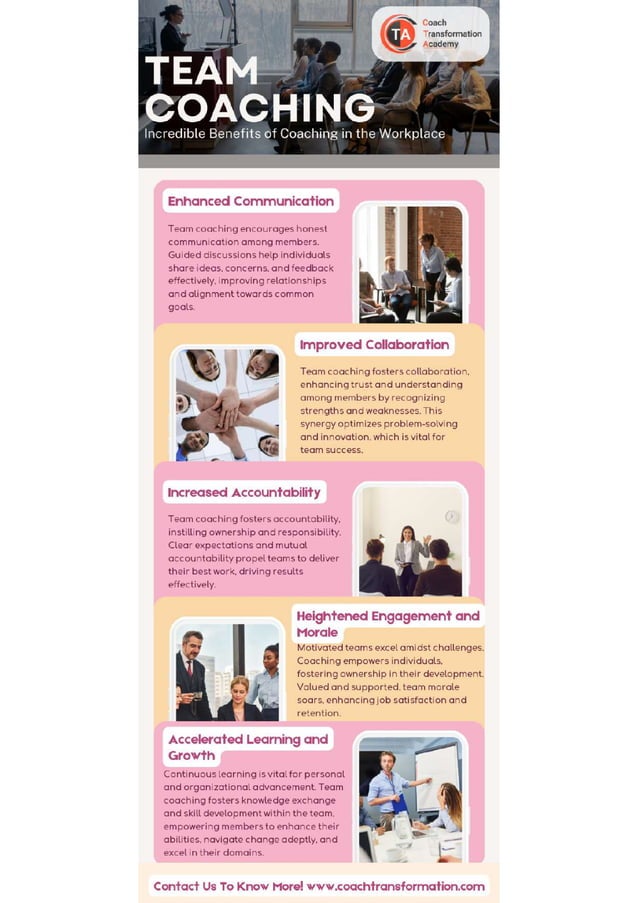 CTA Coach Transformation Academy

TEAM COACHING

Incredible Benefits of Coaching in the Workplace

Enhanced Communication

Team coaching encourages honest communication among members. Guided discussions help individuals share ideas, concerns, and feedback effectively, improving relationships and alignment towards common goals.

Improved Collaboration

Team coaching fosters collaboration, enhancing trust and understanding among members by recognizing strengths and weaknesses. This synergy optimizes problem-solving and innovation, which is vital for team success.

Increased Accountability

Team coaching fosters accountability, instilling ownership and responsibility. Clear expectations and mutual accountability propel teams to deliver their best work, driving results effectively.

Heightened Engagement and Morale

Motivated teams excel amidst challenges. Coaching empowers individuals, fostering ownership in their development. Valued and supported, team morale soars, enhancing job satisfaction and retention.

Accelerated Learning and Growth

Continuous learning is vital for personal and organizational advancement. Team coaching fosters knowledge exchange and skill development within the team, empowering members to enhance their abilities, navigate change adeptly, and excel in their domains.

Contact Us To Know More! www.coachtransformation.com